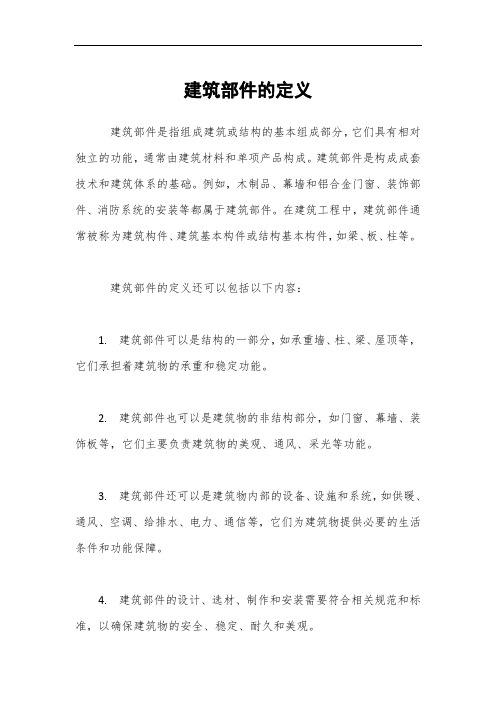 建筑部件的定义

建筑部件是指组成建筑或结构的基本组成部分，它们具有相对独立的功能，通常由建筑材料和单项产品构成。建筑部件是构成成套技术和建筑体系的基础。例如，木制品、幕墙和铝合金门窗、装饰部件、消防系统的安装等都属于建筑部件。在建筑工程中，建筑部件通常被称为建筑构件、建筑基本构件或结构基本构件，如梁、板、柱等。

建筑部件的定义还可以包括以下内容：

1. 建筑部件可以是结构的一部分，如承重墙、柱、梁、屋顶等，它们承担着建筑物的承重和稳定功能。

2. 建筑部件也可以是建筑物的非结构部分，如门窗、幕墙、装饰板等，它们主要负责建筑物的美观、通风、采光等功能。

3. 建筑部件还可以是建筑物内部的设备、设施和系统，如供暖、通风、空调、给排水、电力、通信等，它们为建筑物提供必要的生活条件和功能保障。

4. 建筑部件的设计、选材、制作和安装需要符合相关规范和标准，以确保建筑物的安全、稳定、耐久和美观。